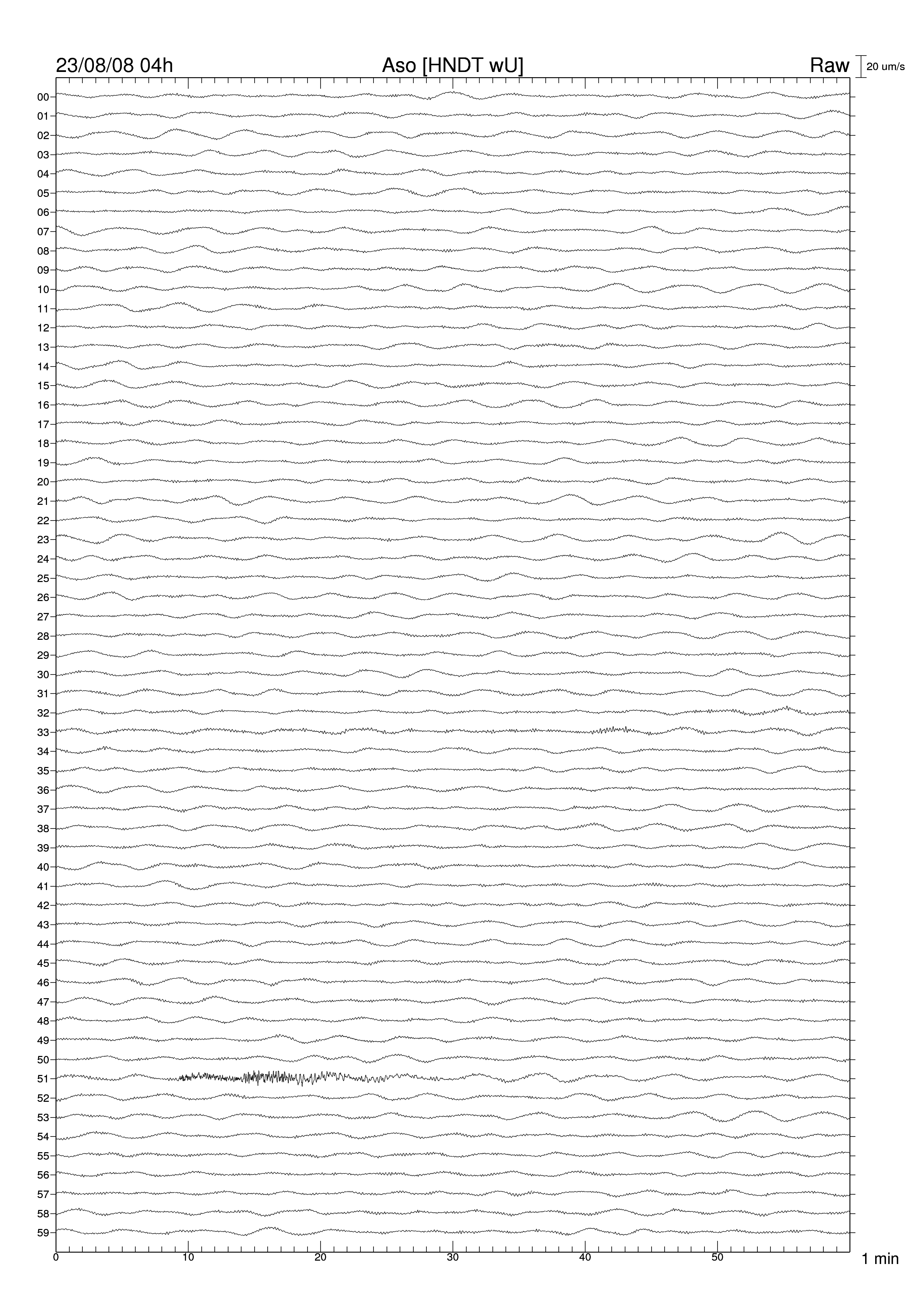 23/08/08 04h Aso [HNDT wU] Raw 20 um/s

00
01
02
03
04
05
06
07
08
09
10
11
12
13
14
15
16
17
18
19
20
21
22
23
24
25
26
27
28
29
30
31
32
33
34
35
36
37
38
39
40
41
42
43
44
45
46
47
48
49
50
51
52
53
54
55
56
57
58
59

0 10 20 30 40 50 1 min